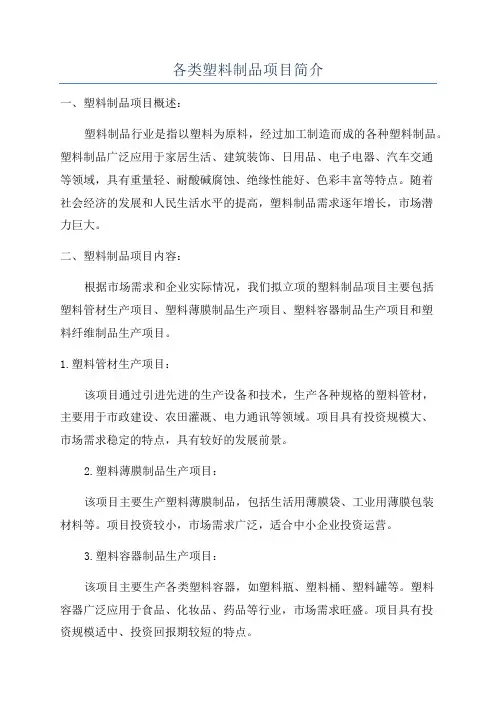 各类塑料制品项目简介

一、塑料制品项目概述：

塑料制品行业是指以塑料为原料，经过加工制造而成的各种塑料制品。塑料制品广泛应用于家居生活、建筑装饰、日用品、电子电器、汽车交通等领域，具有重量轻、耐酸碱腐蚀、绝缘性能好、色彩丰富等特点。随着社会经济的发展和人民生活水平的提高，塑料制品需求逐年增长，市场潜力巨大。

二、塑料制品项目内容：

根据市场需求和企业实际情况，我们拟立项的塑料制品项目主要包括塑料管材生产项目、塑料薄膜制品生产项目、塑料容器制品生产项目和塑料纤维制品生产项目。

1.塑料管材生产项目：

该项目通过引进先进的生产设备和技术，生产各种规格的塑料管材，主要用于市政建设、农田灌溉、电力通讯等领域。项目具有投资规模大、市场需求稳定的特点，具有较好的发展前景。

2.塑料薄膜制品生产项目：

该项目主要生产塑料薄膜制品，包括生活用薄膜袋、工业用薄膜包装材料等。项目投资较小，市场需求广泛，适合中小企业投资运营。

3.塑料容器制品生产项目：

该项目主要生产各类塑料容器，如塑料瓶、塑料桶、塑料罐等。塑料容器广泛应用于食品、化妆品、药品等行业，市场需求旺盛。项目具有投资规模适中、投资回报期较短的特点。